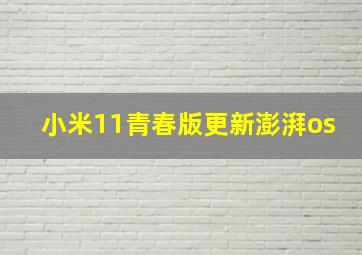 小米11青春版更新澎湃os